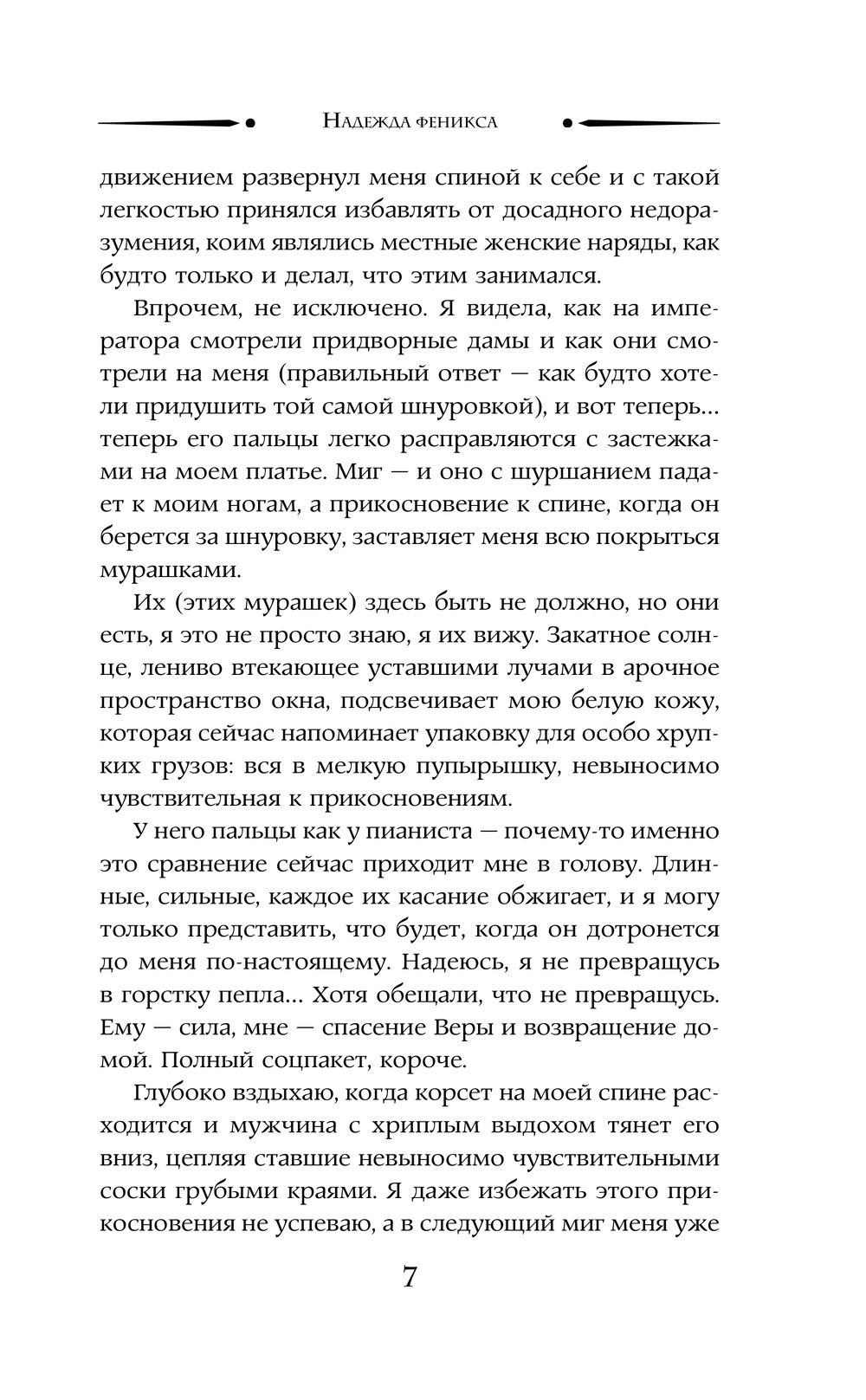 Надежда феникса

движением развернул меня спиной к себе и с такой легкостью принялся избавлять от досадного недоразумения, коим являлись местные женские наряды, как будто только и делал, что этим занимался.

Впрочем, не исключено. Я видела, как на императора смотрели придворные дамы и как они смотрели на меня (правильный ответ — как будто хотели придушить той самой шнуровкой), и вот теперь... теперь его пальцы легко расправляются с застежками на моем платье. Миг — и оно с шуршанием падает к моим ногам, а прикосновение к спине, когда он берется за шнуровку, заставляет меня всю покрыться мурашками.

Их (этих мурашек) здесь быть не должно, но они есть, я это не просто знаю, я их вижу. Закатное солнце, лениво втекающее уставшими лучами в арочное пространство окна, подсвечивает мою белую кожу, которая сейчас напоминает упаковку для особо хрупких грузов: вся в мелкую пупырышку, невыносимо чувствительная к прикосновениям.

У него пальцы как у пианиста — почему-то именно это сравнение сейчас приходит мне в голову. Длинные, сильные, каждое их касание обжигает, и я могу только представить, что будет, когда он дотронется до меня по-настоящему. Надеюсь, я не превращусь в горстку пепла... Хотя обещали, что не превращусь. Ему — сила, мне — спасение Веры и возвращение домой. Полный соцпакет, короче.

Глубоко вздыхаю, когда корсет на моей спине расходится и мужчина с хриплым выдохом тянет его вниз, цепляя ставшие невыносимо чувствительными соски грубыми краями. Я даже избежать этого прикосновения не успеваю, а в следующий миг меня уже

7